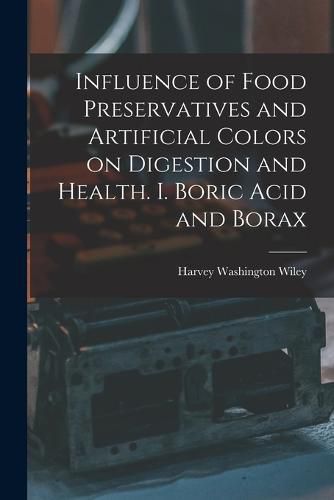 Influence of Food Preservatives and Artificial Colors on Digestion and Health. I. Boric Acid and Borax

Harvey Washington Wiley